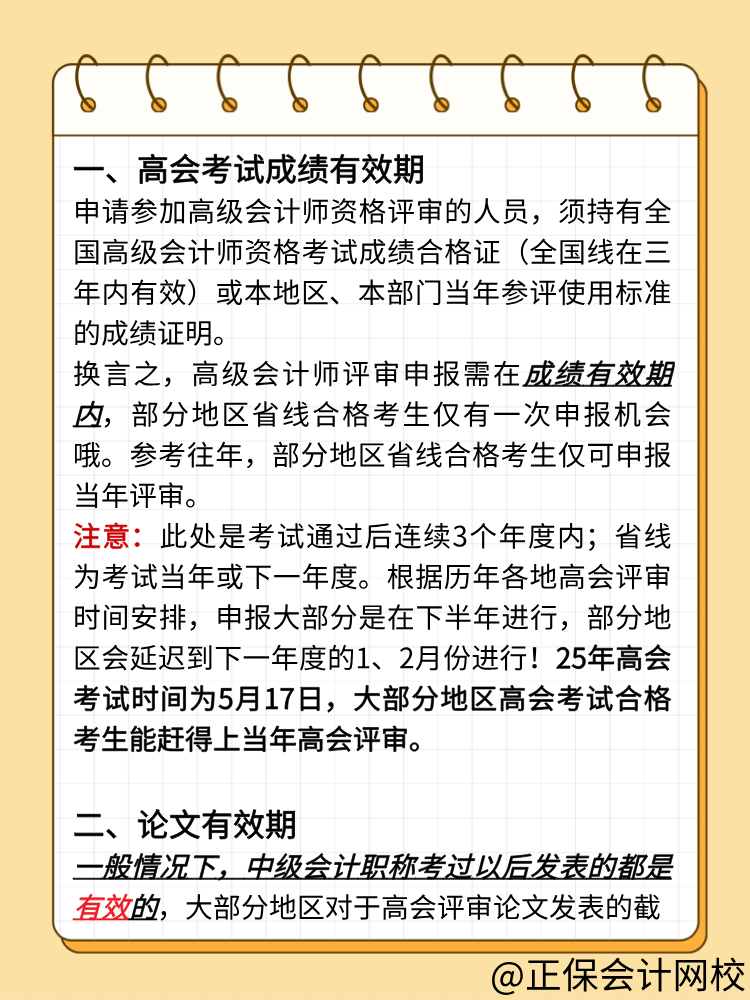 一、高会考试成绩有效期

申请参加高级会计师资格评审的人员，须持有全国高级会计师资格考试成绩合格证（全国线在三年内有效）或本地区、本部门当年参评使用标准的成绩证明。

换言之，高级会计师评审申报需在成绩有效期内，部分地区省线合格考生仅有一次申报机会哦。参考往年，部分地区省线合格考生仅可申报当年评审。

注意：此处是考试通过后连续3个年度内；省线为考试当年或下一年度。根据历年各地高会评审时间安排，申报大部分是在下半年进行，部分地区会延迟到下一年度的1、2月份进行！25年高会考试时间为5月17日，大部分地区高会考试合格考生能赶得上当年高会评审。

二、论文有效期

一般情况下，中级会计职称考过以后发表的都是有效的，大部分地区对于高会评审论文发表的截

@正保会计网校